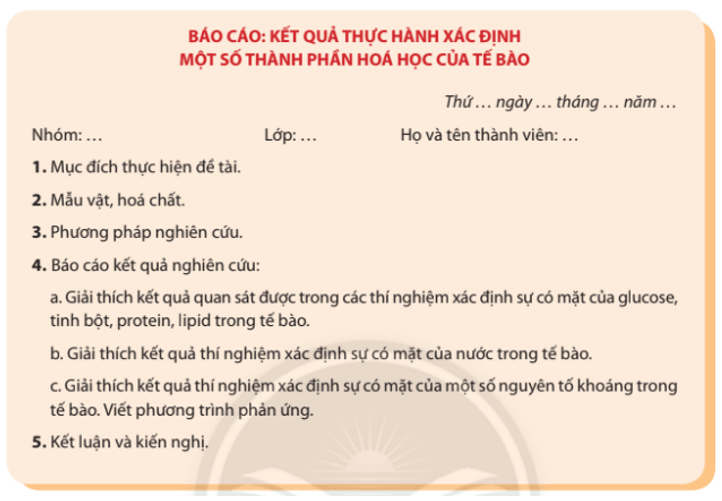 BÁO CÁO: KẾT QUẢ THỰC HÀNH XÁC ĐỊNH MỘT SỐ THÀNH PHẦN HOÁ HỌC CỦA TẾ BÀO

Thứ … ngày … tháng … năm …

Nhóm: … Lớp: … Họ và tên thành viên: …

1. Mục đích thực hiện đề tài.

2. Mẫu vật, hoá chất.

3. Phương pháp nghiên cứu.

4. Báo cáo kết quả nghiên cứu:

a. Giải thích kết quả quan sát được trong các thí nghiệm xác định sự có mặt của glucose, tinh bột, protein, lipid trong tế bào.

b. Giải thích kết quả thí nghiệm xác định sự có mặt của nước trong tế bào.

c. Giải thích kết quả thí nghiệm xác định sự có mặt của một số nguyên tố khoáng trong tế bào. Viết phương trình phản ứng.

5. Kết luận và kiến nghị.